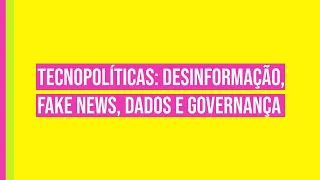 TECNOPOLÍTICAS: DESINFORMAÇÃO, FAKE NEWS, DADOS E GOVERNANÇA